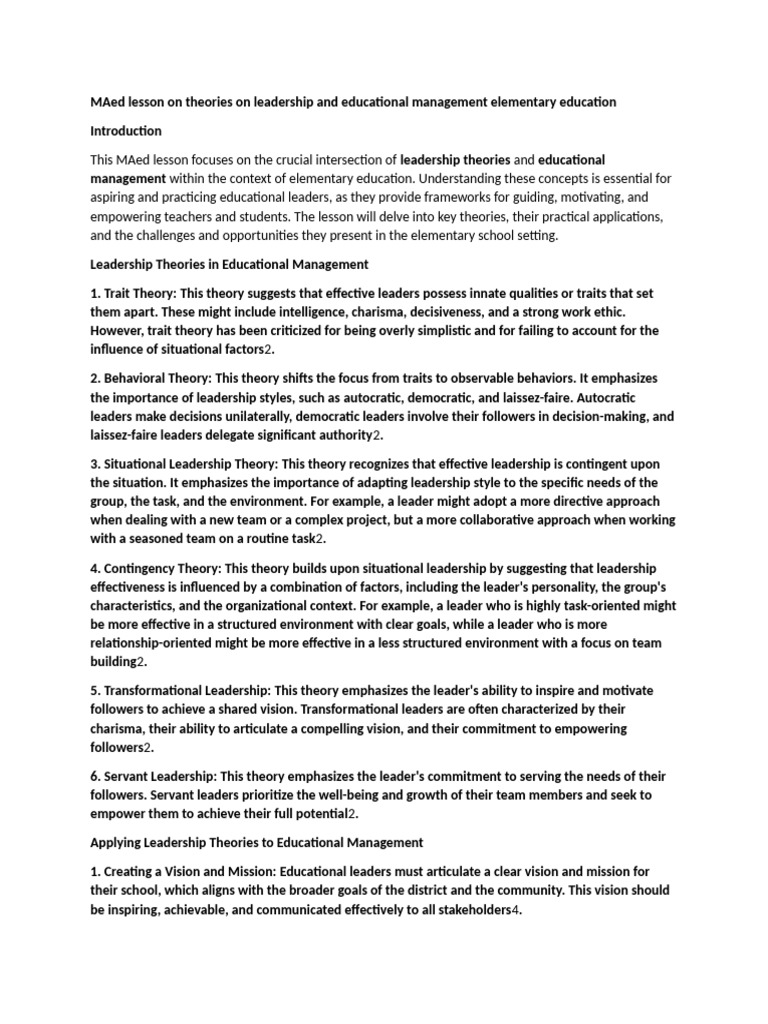 MAed lesson on theories on leadership and educational management elementary education

Introduction

This MAed lesson focuses on the crucial intersection of leadership theories and educational management within the context of elementary education. Understanding these concepts is essential for aspiring and practicing educational leaders, as they provide frameworks for guiding, motivating, and empowering teachers and students. The lesson will delve into key theories, their practical applications, and the challenges and opportunities they present in the elementary school setting.

Leadership Theories in Educational Management

1. Trait Theory: This theory suggests that effective leaders possess innate qualities or traits that set them apart. These might include intelligence, charisma, decisiveness, and a strong work ethic. However, trait theory has been criticized for being overly simplistic and for failing to account for the influence of situational factors2.

2. Behavioral Theory: This theory shifts the focus from traits to observable behaviors. It emphasizes the importance of leadership styles, such as autocratic, democratic, and laissez-faire. Autocratic leaders make decisions unilaterally, democratic leaders involve their followers in decision-making, and laissez-faire leaders delegate significant authority2.

3. Situational Leadership Theory: This theory recognizes that effective leadership is contingent upon the situation. It emphasizes the importance of adapting leadership style to the specific needs of the group, the task, and the environment. For example, a leader might adopt a more directive approach when dealing with a new team or a complex project, but a more collaborative approach when working with a seasoned team on a routine task2.

4. Contingency Theory: This theory builds upon situational leadership by suggesting that leadership effectiveness is influenced by a combination of factors, including the leader's personality, the group's characteristics, and the organizational context. For example, a leader who is highly task-oriented might be more effective in a structured environment with clear goals, while a leader who is more relationship-oriented might be more effective in a less structured environment with a focus on team building2.

5. Transformational Leadership: This theory emphasizes the leader's ability to inspire and motivate followers to achieve a shared vision. Transformational leaders are often characterized by their charisma, their ability to articulate a compelling vision, and their commitment to empowering followers2.

6. Servant Leadership: This theory emphasizes the leader's commitment to serving the needs of their followers. Servant leaders prioritize the well-being and growth of their team members and seek to empower them to achieve their full potential2.

Applying Leadership Theories to Educational Management

1. Creating a Vision and Mission: Educational leaders must articulate a clear vision and mission for their school, which aligns with the broader goals of the district and the community. This vision should be inspiring, achievable, and communicated effectively to all stakeholders4.